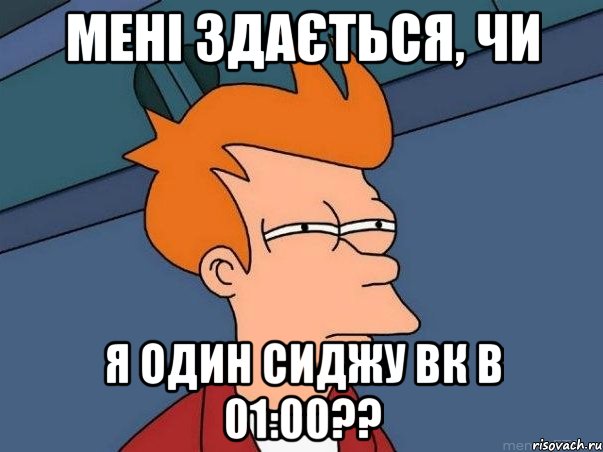 МЕНІ ЗДАЄТЬСЯ, ЧИ

Я ОДИН СИДЖУ ВК В 01:00??

risovach.ru